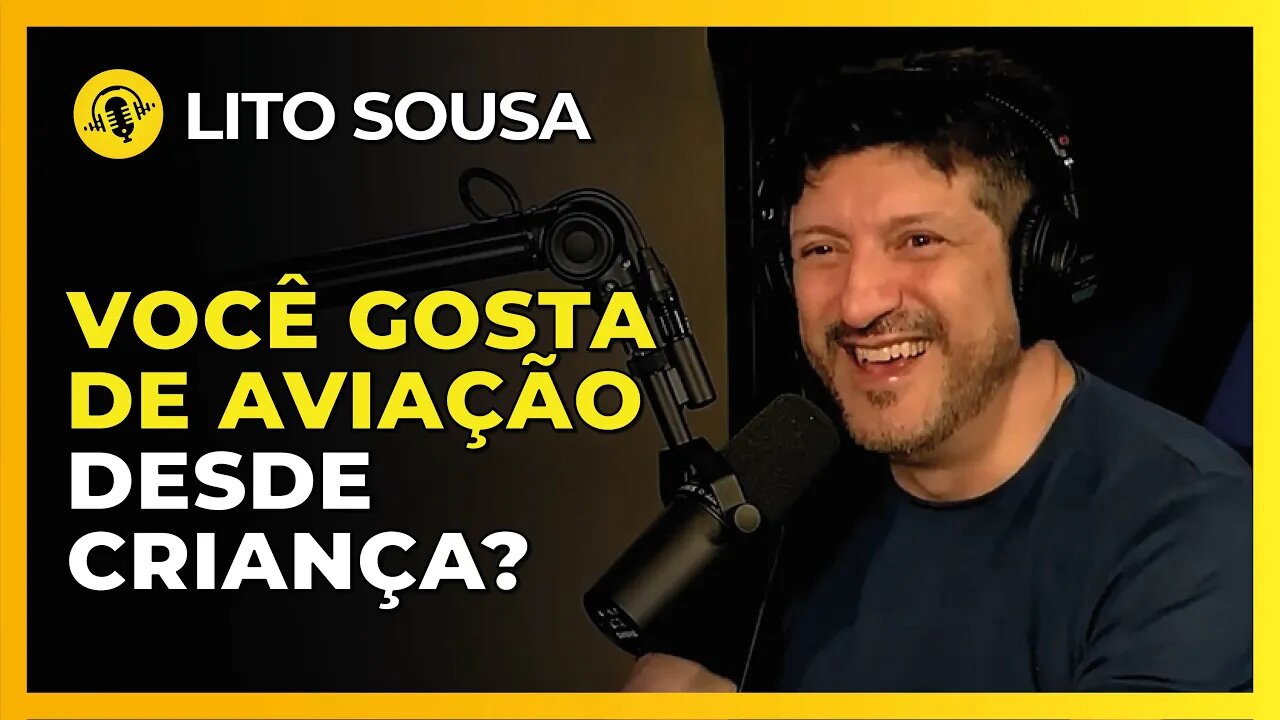 LITO SOUSA

VOCÊ GOSTA DE AVIAÇÃO DESDE CRIANÇA?